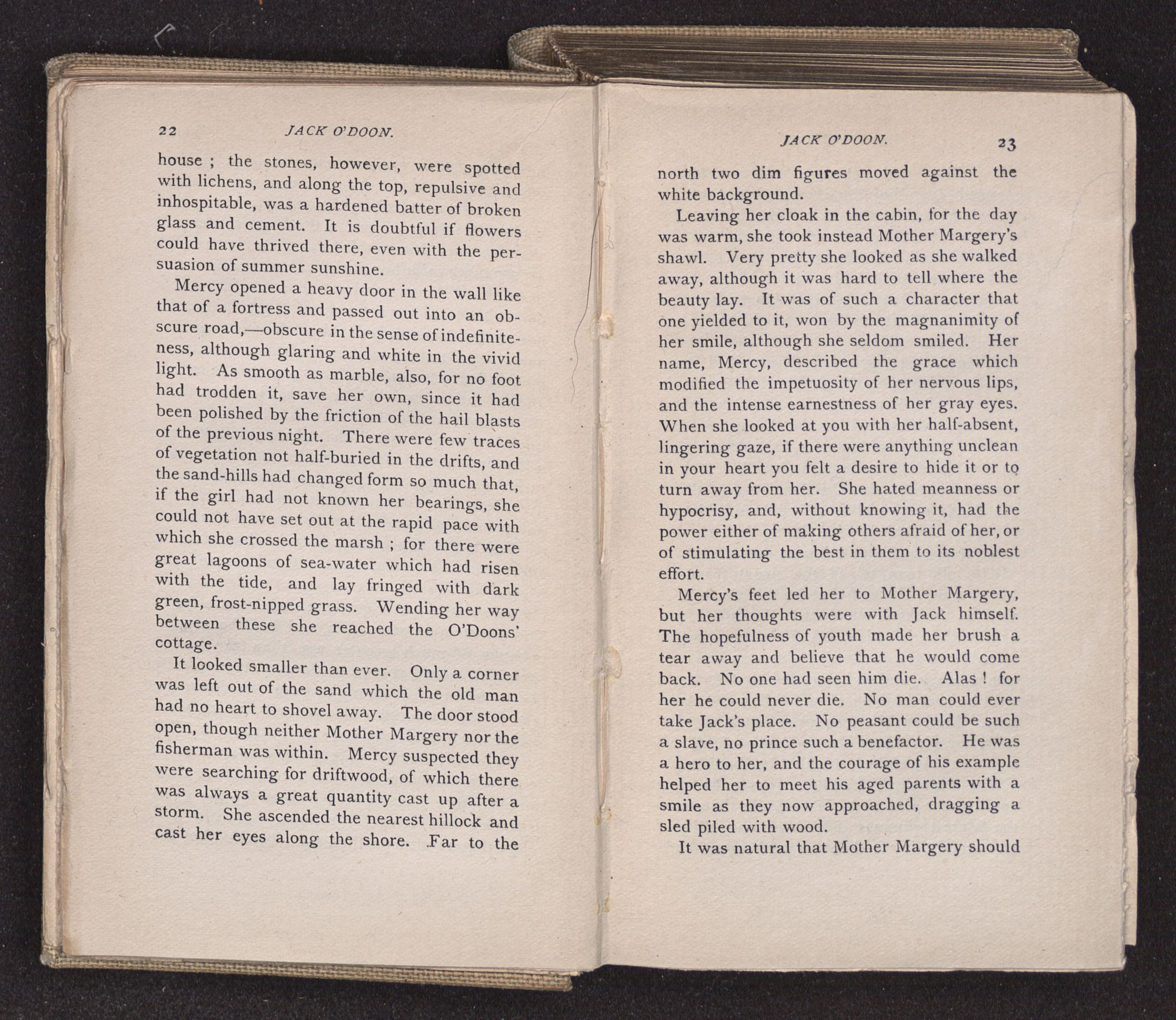 22 JACK O'DOON.

house ; the stones, however, were spotted with lichens, and along the top, repulsive and inhospitable, was a hardened batter of broken glass and cement. It is doubtful if flowers could have thrived there, even with the persuasion of summer sunshine.

Mercy opened a heavy door in the wall like that of a fortress and passed out into an obscure road,—obscure in the sense of indefiniteness, although glaring and white in the vivid light. As smooth as marble, also, for no foot had trodden it, save her own, since it had been polished by the friction of the hail blasts of the previous night. There were few traces of vegetation not half-buried in the drifts, and the sand-hills had changed form so much that, if the girl had not known her bearings, she could not have set out at the rapid pace with which she crossed the marsh ; for there were great lagoons of sea-water which had risen with the tide, and lay fringed with dark green, frost-nipped grass. Wending her way between these she reached the O'Doons' cottage.

It looked smaller than ever. Only a corner was left out of the sand which the old man had no heart to shovel away. The door stood open, though neither Mother Margery nor the fisherman was within. Mercy suspected they were searching for driftwood, of which there was always a great quantity cast up after a storm. She ascended the nearest hillock and cast her eyes along the shore. Far to the

JACK O'DOON. 23

north two dim figures moved against the white background.

Leaving her cloak in the cabin, for the day was warm, she took instead Mother Margery's shawl. Very pretty she looked as she walked away, although it was hard to tell where the beauty lay. It was of such a character that one yielded to it, won by the magnanimity of her smile, although she seldom smiled. Her name, Mercy, described the grace which modified the impetuosity of her nervous lips, and the intense earnestness of her gray eyes. When she looked at you with her half-absent, lingering gaze, if there were anything unclean in your heart you felt a desire to hide it or to turn away from her. She hated meanness or hypocrisy, and, without knowing it, had the power either of making others afraid of her, or of stimulating the best in them to its noblest effort.

Mercy's feet led her to Mother Margery, but her thoughts were with Jack himself. The hopefulness of youth made her brush a tear away and believe that he would come back. No one had seen him die. Alas ! for her he could never die. No man could ever take Jack's place. No peasant could be such a slave, no prince such a benefactor. He was a hero to her, and the courage of his example helped her to meet his aged parents with a smile as they now approached, dragging a sled piled with wood.

It was natural that Mother Margery should